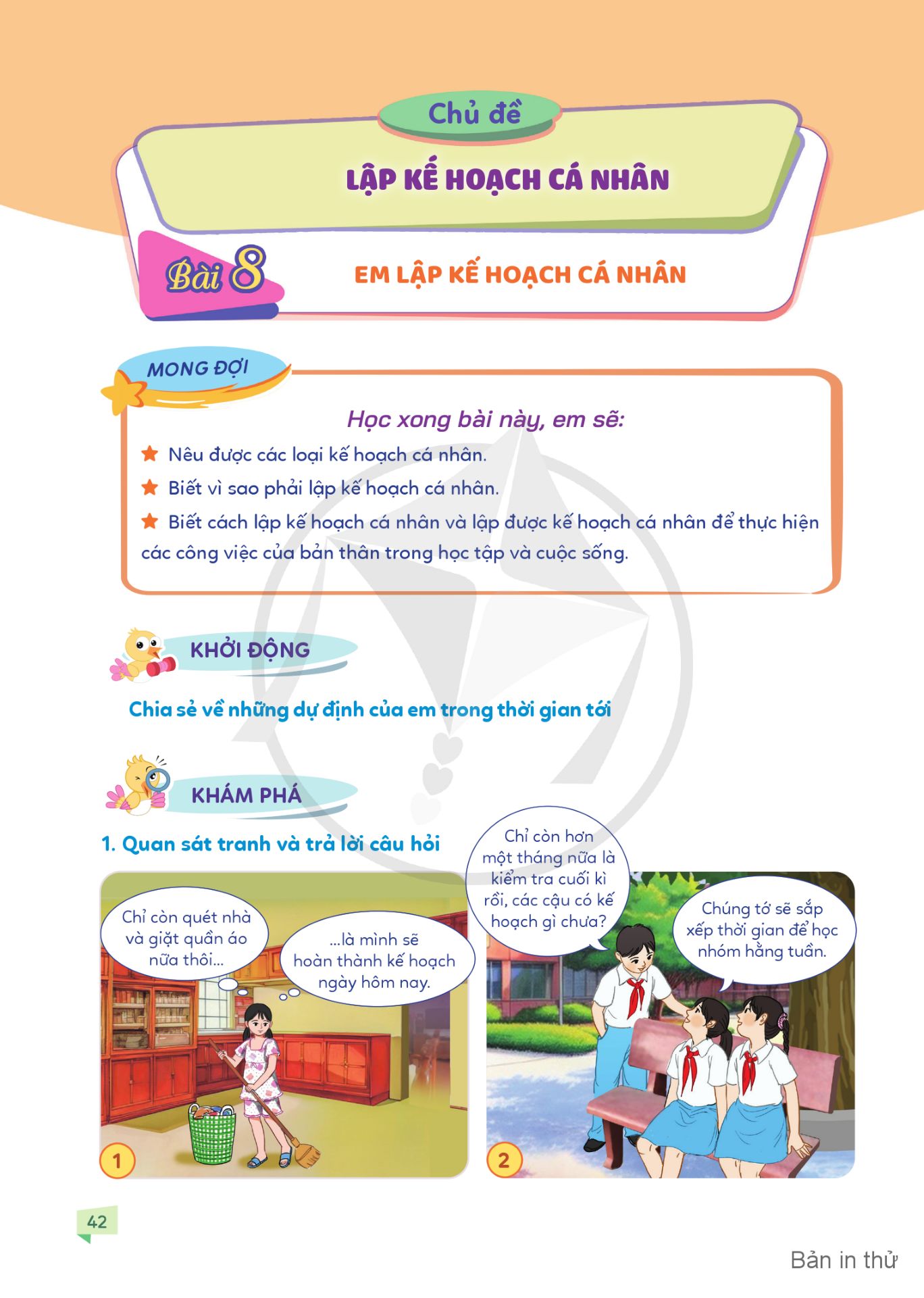 Chủ đề

LẬP KẾ HOẠCH CÁ NHÂN

Bài 8

EM LẬP KẾ HOẠCH CÁ NHÂN

MONG ĐỢI

Học xong bài này, em sẽ:

Nêu được các loại kế hoạch cá nhân.

Biết vì sao phải lập kế hoạch cá nhân.

Biết cách lập kế hoạch cá nhân và lập được kế hoạch cá nhân để thực hiện các công việc của bản thân trong học tập và cuộc sống.

KHỞI ĐỘNG

Chia sẻ về những dự định của em trong thời gian tới

KHÁM PHÁ

1. Quan sát tranh và trả lời câu hỏi

Chỉ còn quét nhà và giặt quần áo nữa thôi...

...là mình sẽ hoàn thành kế hoạch ngày hôm nay.

1

Chỉ còn hơn một tháng nữa là kiểm tra cuối kì rồi, các cậu có kế hoạch gì chưa?

Chúng tớ sẽ sắp xếp thời gian để học nhóm hằng tuần.

2

42

Bản in thử